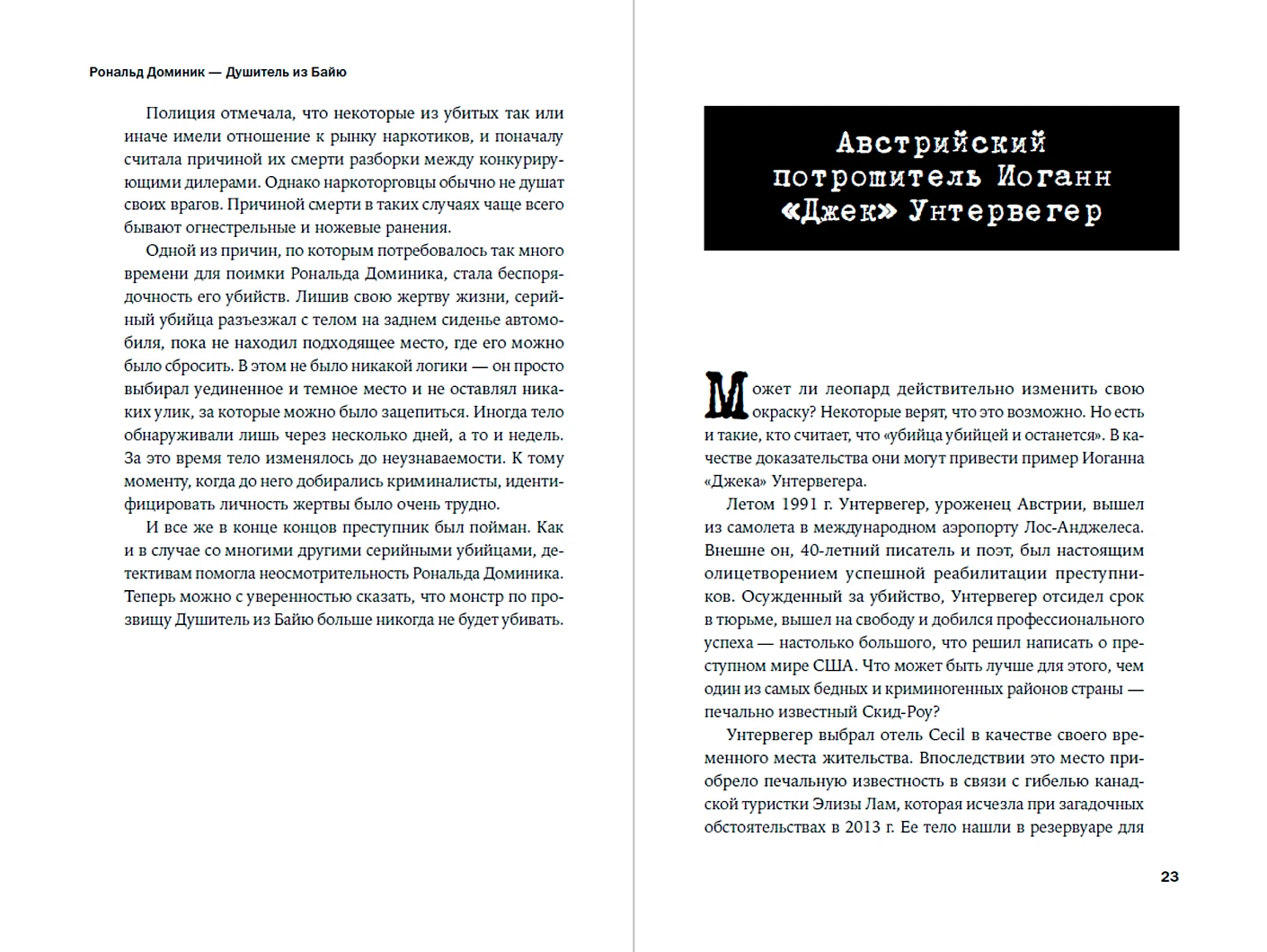 Рональд Доминик — Душитель из Байю

Полиция отмечала, что некоторые из убитых так или иначе имели отношение к рынку наркотиков, и поначалу считала причиной их смерти разборки между конкурирующими дилерами. Однако наркоторговцы обычно не душат своих врагов. Причиной смерти в таких случаях чаще всего бывают огнестрельные и ножевые ранения.

Одной из причин, по которым потребовалось так много времени для поимки Рональда Доминика, стала беспорядочность его убийств. Лишив свою жертву жизни, серийный убийца разъезжал с телом на заднем сиденье автомобиля, пока не находил подходящее место, где его можно было сбросить. В этом не было никакой логики — он просто выбирал уединенное и темное место и не оставлял никаких улик, за которые можно было зацепиться. Иногда тело обнаруживали лишь через несколько дней, а то и недель. За это время тело изменялось до неузнаваемости. К тому моменту, когда до него добирались криминалисты, идентифицировать личность жертвы было очень трудно.

И все же в конце концов преступник был пойман. Как и в случае со многими другими серийными убийцами, детективам помогла неосмотрительность Рональда Доминика. Теперь можно с уверенностью сказать, что монстр по прозвищу Душитель из Байю больше никогда не будет убивать.

Австрийский потрошитель Иоганн «Джек» Унтервегер

Может ли леопард действительно изменить свою окраску? Некоторые верят, что это возможно. Но есть и такие, кто считает, что «убийца убийцей и останется». В качестве доказательства они могут привести пример Иоганна «Джека» Унтервегера.

Летом 1991 г. Унтервегер, уроженец Австрии, вышел из самолета в международном аэропорту Лос-Анджелеса. Внешне он, 40-летний писатель и поэт, был настоящим олицетворением успешной реабилитации преступников. Осужденный за убийство, Унтервегер отсидел срок в тюрьме, вышел на свободу и добился профессионального успеха — настолько большого, что решил написать о преступном мире США. Что может быть лучше для этого, чем один из самых бедных и криминогенных районов страны — печально известный Скид-Роу?

Унтервегер выбрал отель Cecil в качестве своего временного места жительства. Впоследствии это место приобрело печальную известность в связи с гибелью канадской туристки Элизы Лам, которая исчезла при загадочных обстоятельствах в 2013 г. Ее тело нашли в резервуаре для

23